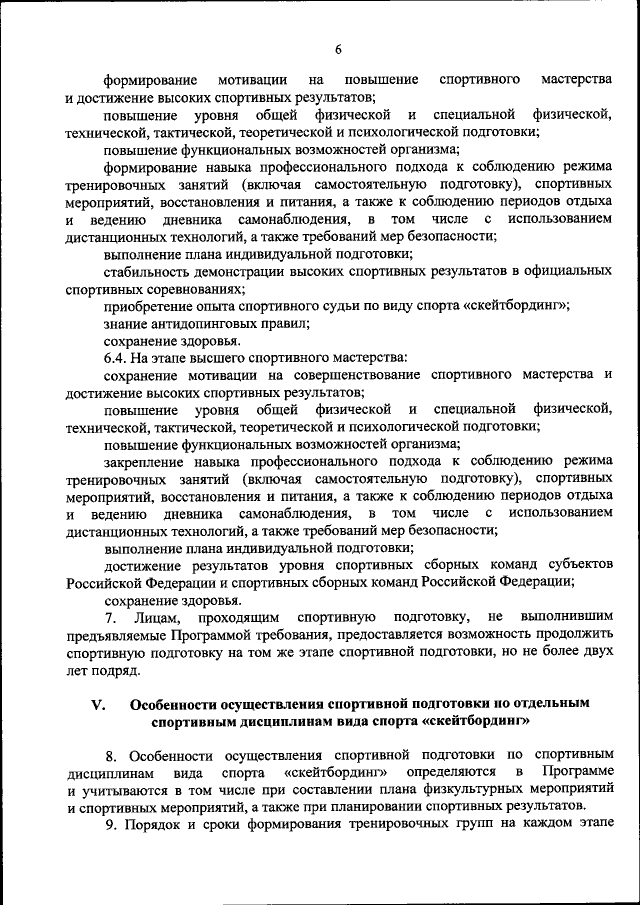 6

формирование мотивации на повышение спортивного мастерства и достижение высоких спортивных результатов;

повышение уровня общей физической и специальной физической, технической, тактической, теоретической и психологической подготовки;

повышение функциональных возможностей организма;

формирование навыка профессионального подхода к соблюдению режима тренировочных занятий (включая самостоятельную подготовку), спортивных мероприятий, восстановления и питания, а также к соблюдению периодов отдыха и ведению дневника самонаблюдения, в том числе с использованием дистанционных технологий, а также требований мер безопасности;

выполнение плана индивидуальной подготовки;

стабильность демонстрации высоких спортивных результатов в официальных спортивных соревнованиях;

приобретение опыта спортивного судьи по виду спорта «скейтбординг»;

знание антидопинговых правил;

сохранение здоровья.

6.4. На этапе высшего спортивного мастерства:

сохранение мотивации на совершенствование спортивного мастерства и достижение высоких спортивных результатов;

повышение уровня общей физической и специальной физической, технической, тактической, теоретической и психологической подготовки;

повышение функциональных возможностей организма;

закрепление навыка профессионального подхода к соблюдению режима тренировочных занятий (включая самостоятельную подготовку), спортивных мероприятий, восстановления и питания, а также к соблюдению периодов отдыха и ведению дневника самонаблюдения, в том числе с использованием дистанционных технологий, а также требований мер безопасности;

выполнение плана индивидуальной подготовки;

достижение результатов уровня спортивных сборных команд субъектов Российской Федерации и спортивных сборных команд Российской Федерации;

сохранение здоровья.

7. Лицам, проходящим спортивную подготовку, не выполнившим предъявляемые Программой требования, предоставляется возможность продолжить спортивную подготовку на том же этапе спортивной подготовки, но не более двух лет подряд.

V. Особенности осуществления спортивной подготовки по отдельным спортивным дисциплинам вида спорта «скейтбординг»

8. Особенности осуществления спортивной подготовки по спортивным дисциплинам вида спорта «скейтбординг» определяются в Программе и учитываются в том числе при составлении плана физкультурных мероприятий и спортивных мероприятий, а также при планировании спортивных результатов.

9. Порядок и сроки формирования тренировочных групп на каждом этапе